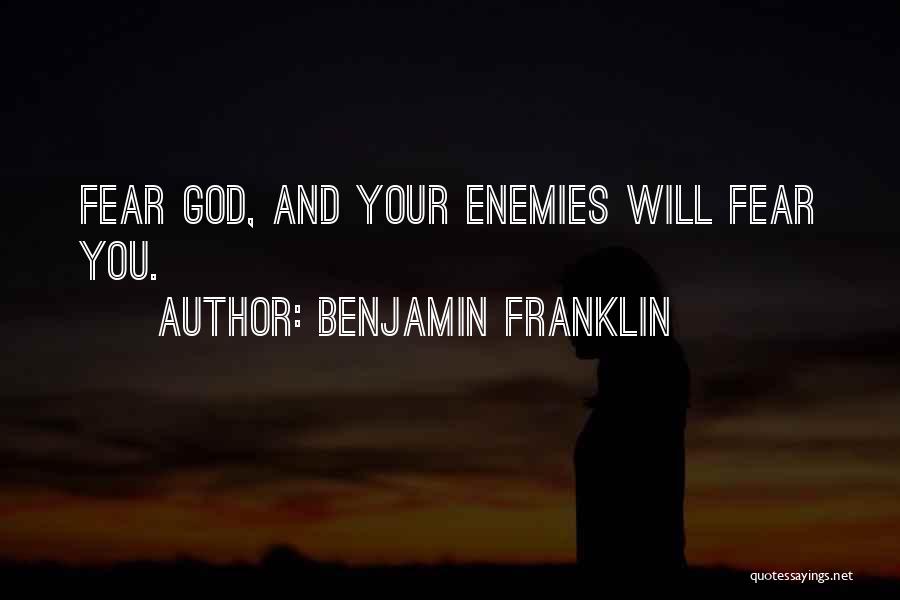 FEAR GOD, AND YOUR ENEMIES WILL FEAR YOU.

AUTHOR: BENJAMIN FRANKLIN

quotessayings.net